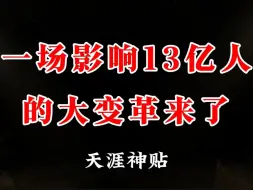 一场影响13亿人的大变革来了

天涯神贴